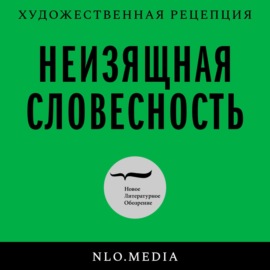 ХУДОЖЕСТВЕННАЯ РЕЦЕПЦИЯ

НЕИЗЯЩНАЯ СЛОВЕСНОСТЬ

Новое
Литературное
Обозрение

NLO.MEDIA